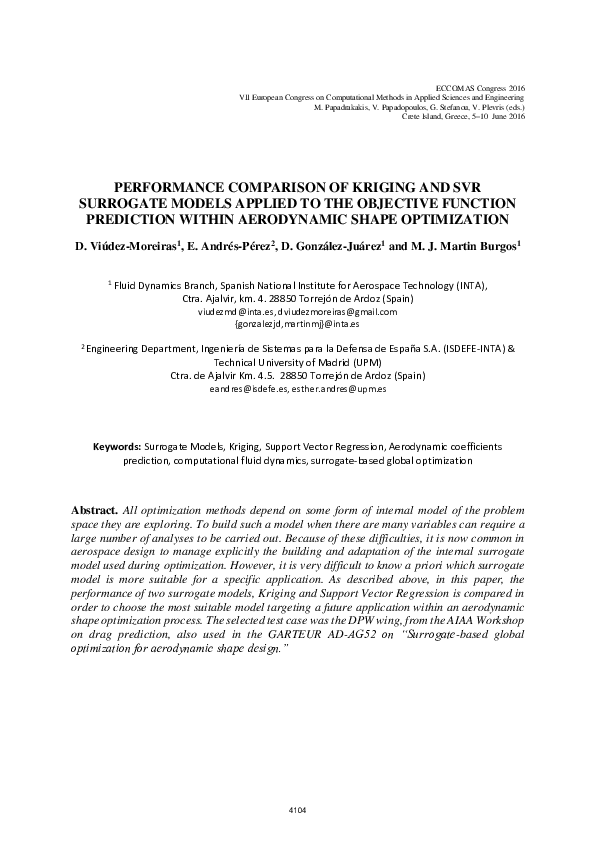 ECCOMAS Congress 2016
VII European Congress on Computational Methods in Applied Sciences and Engineering
M. Papadrakakis, V. Papadopoulos, G. Stefanou, V. Plevris (eds.)
Crete Island, Greece, 5–10 June 2016

PERFORMANCE COMPARISON OF KRIGING AND SVR SURROGATE MODELS APPLIED TO THE OBJECTIVE FUNCTION PREDICTION WITHIN AERODYNAMIC SHAPE OPTIMIZATION

D. Viúdez-Moreiras$^1$, E. Andrés-Pérez$^2$, D. González-Juárez$^1$ and M. J. Martin Burgos$^1$

$^1$ Fluid Dynamics Branch, Spanish National Institute for Aerospace Technology (INTA), Ctra. Ajalvir, km. 4. 28850 Torrejón de Ardoz (Spain)
viudezmd@inta.es, dviudezmoreiras@gmail.com
{gonzalezjd,martinmj}@inta.es

$^2$ Engineering Department, Ingeniería de Sistemas para la Defensa de España S.A. (ISDEFE-INTA) & Technical University of Madrid (UPM)
Ctra. de Ajalvir Km. 4.5. 28850 Torrejón de Ardoz (Spain)
eandres@isdefe.es, esther.andres@upm.es

Keywords: Surrogate Models, Kriging, Support Vector Regression, Aerodynamic coefficients prediction, computational fluid dynamics, surrogate-based global optimization

Abstract. All optimization methods depend on some form of internal model of the problem space they are exploring. To build such a model when there are many variables can require a large number of analyses to be carried out. Because of these difficulties, it is now common in aerospace design to manage explicitly the building and adaptation of the internal surrogate model used during optimization. However, it is very difficult to know a priori which surrogate model is more suitable for a specific application. As described above, in this paper, the performance of two surrogate models, Kriging and Support Vector Regression is compared in order to choose the most suitable model targeting a future application within an aerodynamic shape optimization process. The selected test case was the DPW wing, from the AIAA Workshop on drag prediction, also used in the GARTEUR AD-AG52 on "Surrogate-based global optimization for aerodynamic shape design."

4104